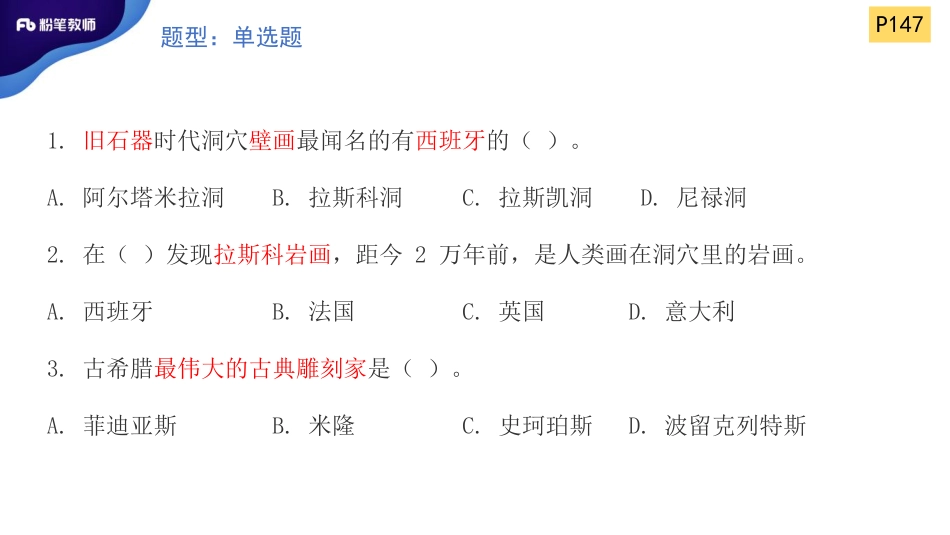 Fb 粉笔教师

题型：单选题

P147

1. 旧石器时代洞穴壁画最闻名的有西班牙的（ ）。

A. 阿尔塔米拉洞　B. 拉斯科洞　C. 拉斯凯洞　D. 尼禄洞

2. 在（ ）发现拉斯科岩画，距今 2 万年前，是人类画在洞穴里的岩画。

A. 西班牙　B. 法国　C. 英国　D. 意大利

3. 古希腊最伟大的古典雕刻家是（ ）。

A. 菲迪亚斯　B. 米隆　C. 史珂珀斯　D. 波留克列特斯